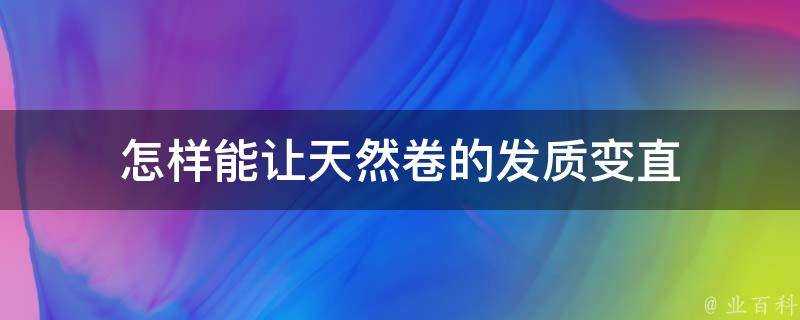 怎样能让天然卷的发质变直

@ 业百科